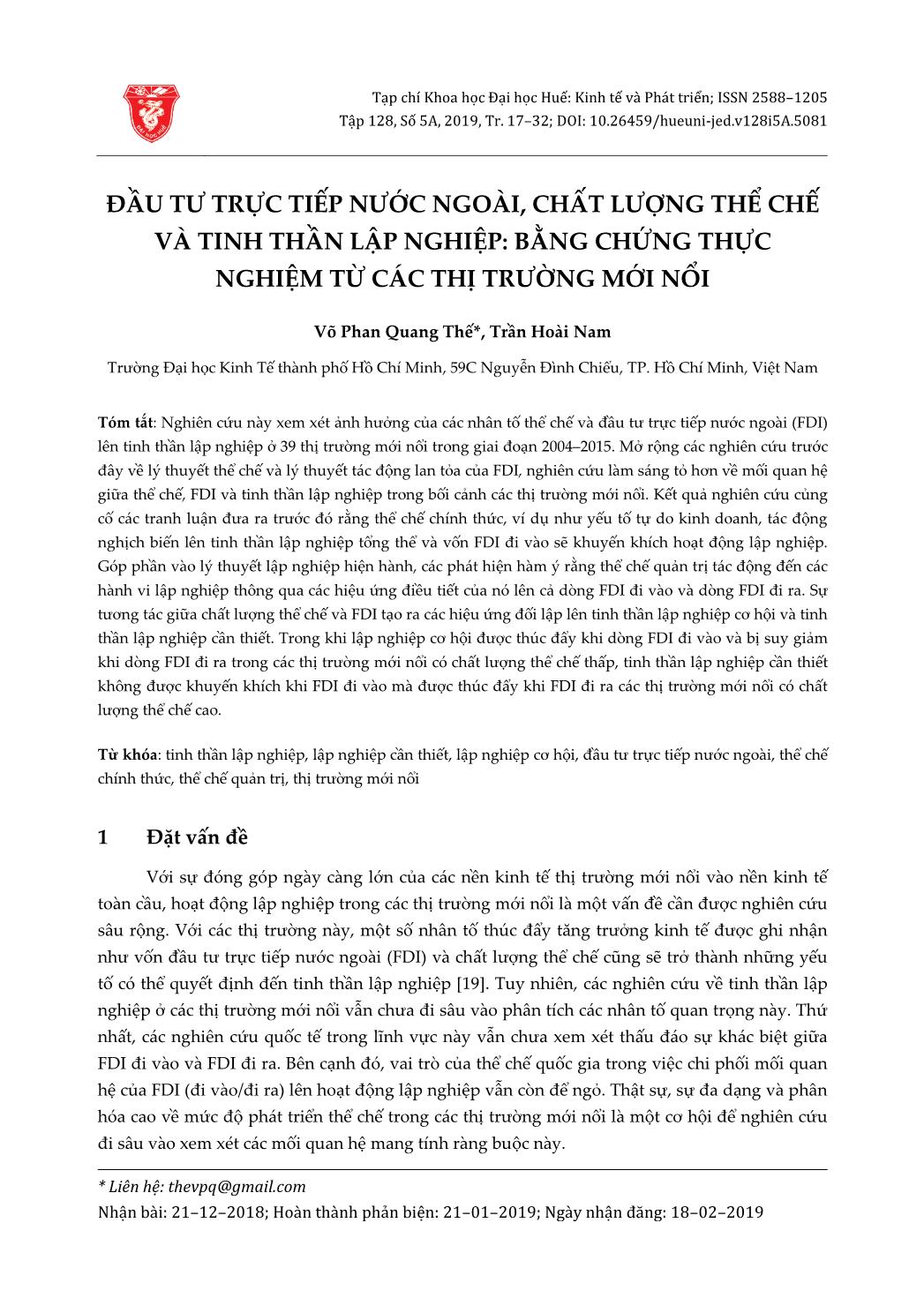 Tạp chí Khoa học Đại học Huế: Kinh tế và Phát triển; ISSN 2588–1205
Tập 128, Số 5A, 2019, Tr. 17–32; DOI: 10.26459/hueuni-jed.v128i5A.5081

ĐẦU TƯ TRỰC TIẾP NƯỚC NGOÀI, CHẤT LƯỢNG THỂ CHẾ VÀ TINH THẦN LẬP NGHIỆP: BẰNG CHỨNG THỰC NGHIỆM TỪ CÁC THỊ TRƯỜNG MỚI NỔI

Võ Phan Quang Thế*, Trần Hoài Nam

Trường Đại học Kinh Tế thành phố Hồ Chí Minh, 59C Nguyễn Đình Chiểu, TP. Hồ Chí Minh, Việt Nam

Tóm tắt: Nghiên cứu này xem xét ảnh hưởng của các nhân tố thể chế và đầu tư trực tiếp nước ngoài (FDI) lên tinh thần lập nghiệp ở 39 thị trường mới nổi trong giai đoạn 2004–2015. Mở rộng các nghiên cứu trước đây về lý thuyết thể chế và lý thuyết tác động lan tỏa của FDI, nghiên cứu làm sáng tỏ hơn về mối quan hệ giữa thể chế, FDI và tinh thần lập nghiệp trong bối cảnh các thị trường mới nổi. Kết quả nghiên cứu củng cố các tranh luận đưa ra trước đó rằng thể chế chính thức, ví dụ như yếu tố tự do kinh doanh, tác động nghịch biến lên tinh thần lập nghiệp tổng thể và vốn FDI đi vào sẽ khuyến khích hoạt động lập nghiệp. Góp phần vào lý thuyết lập nghiệp hiện hành, các phát hiện hàm ý rằng thể chế quản trị tác động đến các hành vi lập nghiệp thông qua các hiệu ứng điều tiết của nó lên cả dòng FDI đi vào và dòng FDI đi ra. Sự tương tác giữa chất lượng thể chế và FDI tạo ra các hiệu ứng đối lập lên tinh thần lập nghiệp cơ hội và tinh thần lập nghiệp cần thiết. Trong khi lập nghiệp cơ hội được thúc đẩy khi dòng FDI đi vào và bị suy giảm khi dòng FDI đi ra trong các thị trường mới nổi có chất lượng thể chế thấp, tinh thần lập nghiệp cần thiết không được khuyến khích khi FDI đi vào mà được thúc đẩy khi FDI đi ra các thị trường mới nổi có chất lượng thể chế cao.

Từ khóa: tinh thần lập nghiệp, lập nghiệp cần thiết, lập nghiệp cơ hội, đầu tư trực tiếp nước ngoài, thể chế chính thức, thể chế quản trị, thị trường mới nổi

1 Đặt vấn đề

Với sự đóng góp ngày càng lớn của các nền kinh tế thị trường mới nổi vào nền kinh tế toàn cầu, hoạt động lập nghiệp trong các thị trường mới nổi là một vấn đề cần được nghiên cứu sâu rộng. Với các thị trường này, một số nhân tố thúc đẩy tăng trưởng kinh tế được ghi nhận như vốn đầu tư trực tiếp nước ngoài (FDI) và chất lượng thể chế cũng sẽ trở thành những yếu tố có thể quyết định đến tinh thần lập nghiệp [19]. Tuy nhiên, các nghiên cứu về tinh thần lập nghiệp ở các thị trường mới nổi vẫn chưa đi sâu vào phân tích các nhân tố quan trọng này. Thứ nhất, các nghiên cứu quốc tế trong lĩnh vực này vẫn chưa xem xét thấu đáo sự khác biệt giữa FDI đi vào và FDI đi ra. Bên cạnh đó, vai trò của thể chế quốc gia trong việc chi phối mối quan hệ của FDI (đi vào/đi ra) lên hoạt động lập nghiệp vẫn còn để ngỏ. Thật sự, sự đa dạng và phân hóa cao về mức độ phát triển thể chế trong các thị trường mới nổi là một cơ hội để nghiên cứu đi sâu vào xem xét các mối quan hệ mang tính ràng buộc này.

* Liên hệ: thevpq@gmail.com
Nhận bài: 21–12–2018; Hoàn thành phản biện: 21–01–2019; Ngày nhận đăng: 18–02–2019